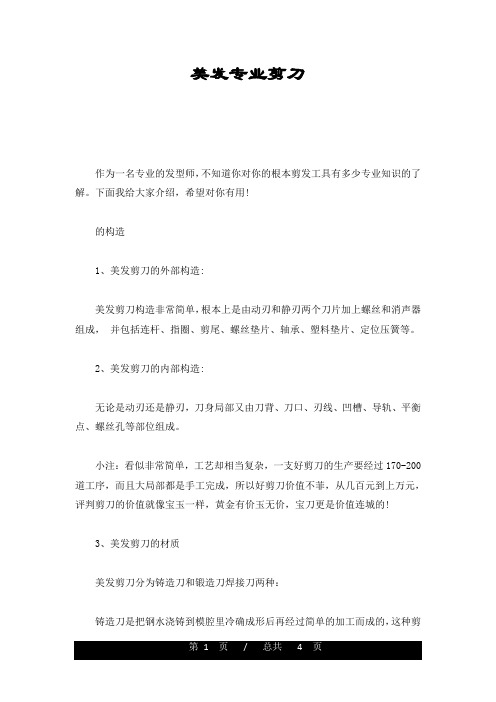 美发专业剪刀

作为一名专业的发型师，不知道你对你的根本剪发工具有多少专业知识的了解。下面我给大家介绍，希望对你有用！

的构造

1、美发剪刀的外部构造：

美发剪刀构造非常简单，根本上是由动刃和静刃两个刀片加上螺丝和消声器组成， 并包括连杆、指圈、剪尾、螺丝垫片、轴承、塑料垫片、定位压簧等。

2、美发剪刀的内部构造：

无论是动刃还是静刃，刀身局部又由刀背、刀口、刃线、凹槽、导轨、平衡点、螺丝孔等部位组成。

小注：看似非常简单，工艺却相当复杂，一支好剪刀的生产要经过 170-200 道工序，而且大局部都是手工完成，所以好剪刀价值不菲，从几百元到上万元，评判剪刀的价值就像宝玉一样，黄金有价玉无价，宝刀更是价值连城的！

3、美发剪刀的材质

美发剪刀分为铸造刀和锻造刀焊接刀两种：

铸造刀是把钢水浇铸到模腔里冷确成形后再经过简单的加工而成的，这种剪

第 1 页 / 总共 4 页